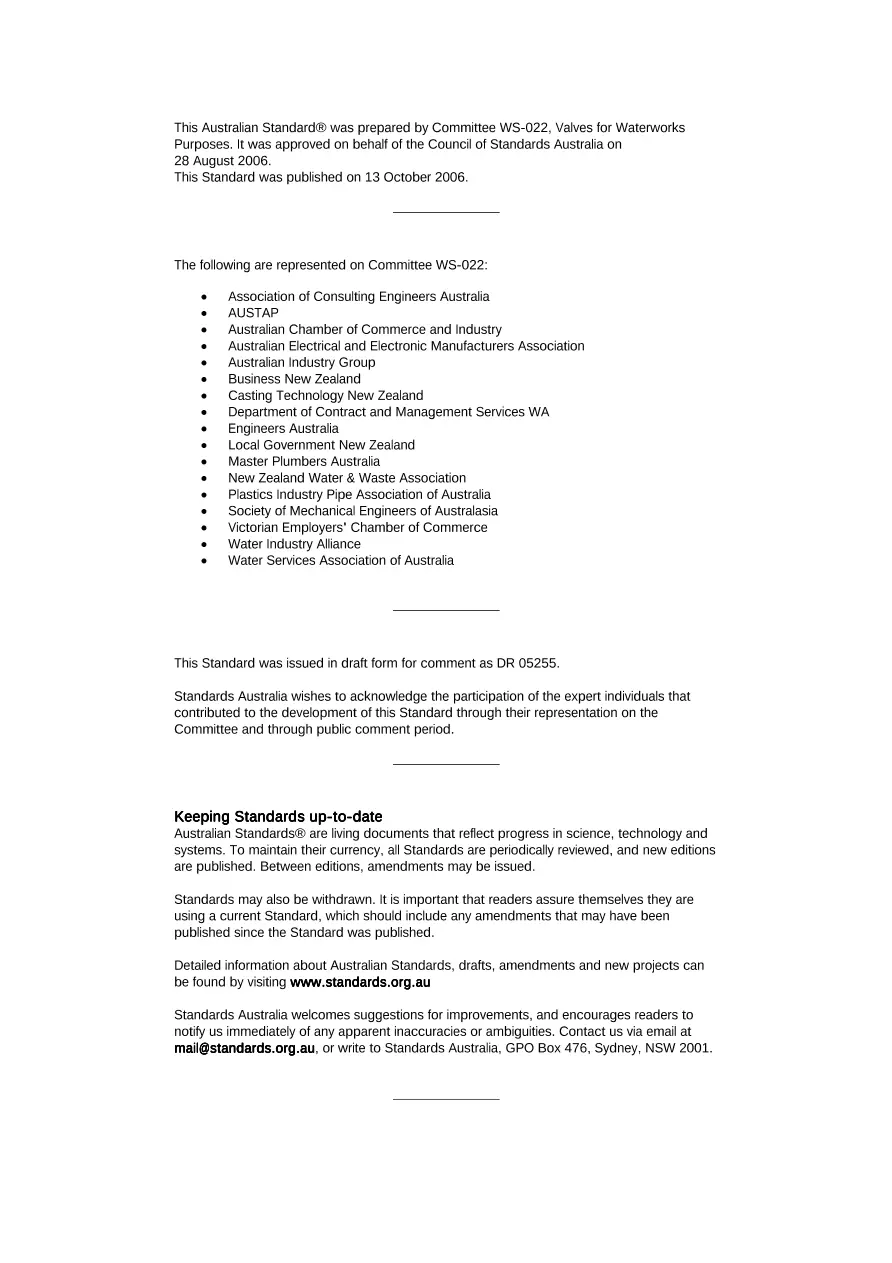 This Australian Standard® was prepared by Committee WS-022, Valves for Waterworks Purposes. It was approved on behalf of the Council of Standards Australia on 28 August 2006.
This Standard was published on 13 October 2006.

The following are represented on Committee WS-022:

• Association of Consulting Engineers Australia
• AUSTAP
• Australian Chamber of Commerce and Industry
• Australian Electrical and Electronic Manufacturers Association
• Australian Industry Group
• Business New Zealand
• Casting Technology New Zealand
• Department of Contract and Management Services WA
• Engineers Australia
• Local Government New Zealand
• Master Plumbers Australia
• New Zealand Water & Waste Association
• Plastics Industry Pipe Association of Australia
• Society of Mechanical Engineers of Australasia
• Victorian Employers' Chamber of Commerce
• Water Industry Alliance
• Water Services Association of Australia

This Standard was issued in draft form for comment as DR 05255.

Standards Australia wishes to acknowledge the participation of the expert individuals that contributed to the development of this Standard through their representation on the Committee and through public comment period.

Keeping Standards up-to-date
Australian Standards® are living documents that reflect progress in science, technology and systems. To maintain their currency, all Standards are periodically reviewed, and new editions are published. Between editions, amendments may be issued.

Standards may also be withdrawn. It is important that readers assure themselves they are using a current Standard, which should include any amendments that may have been published since the Standard was published.

Detailed information about Australian Standards, drafts, amendments and new projects can be found by visiting www.standards.org.au

Standards Australia welcomes suggestions for improvements, and encourages readers to notify us immediately of any apparent inaccuracies or ambiguities. Contact us via email at mail@standards.org.au, or write to Standards Australia, GPO Box 476, Sydney, NSW 2001.